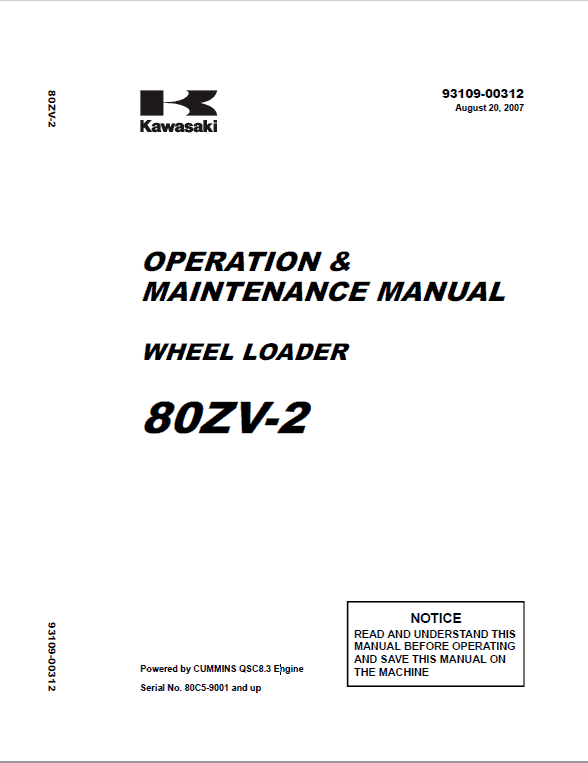 80ZV-2

Kawasaki

93109-00312
August 20, 2007

OPERATION &
MAINTENANCE MANUAL

WHEEL LOADER

80ZV-2

93109-00312

Powered by CUMMINS QSC8.3 Engine

Serial No. 80C5-9001 and up

NOTICE
READ AND UNDERSTAND THIS MANUAL BEFORE OPERATING AND SAVE THIS MANUAL ON THE MACHINE